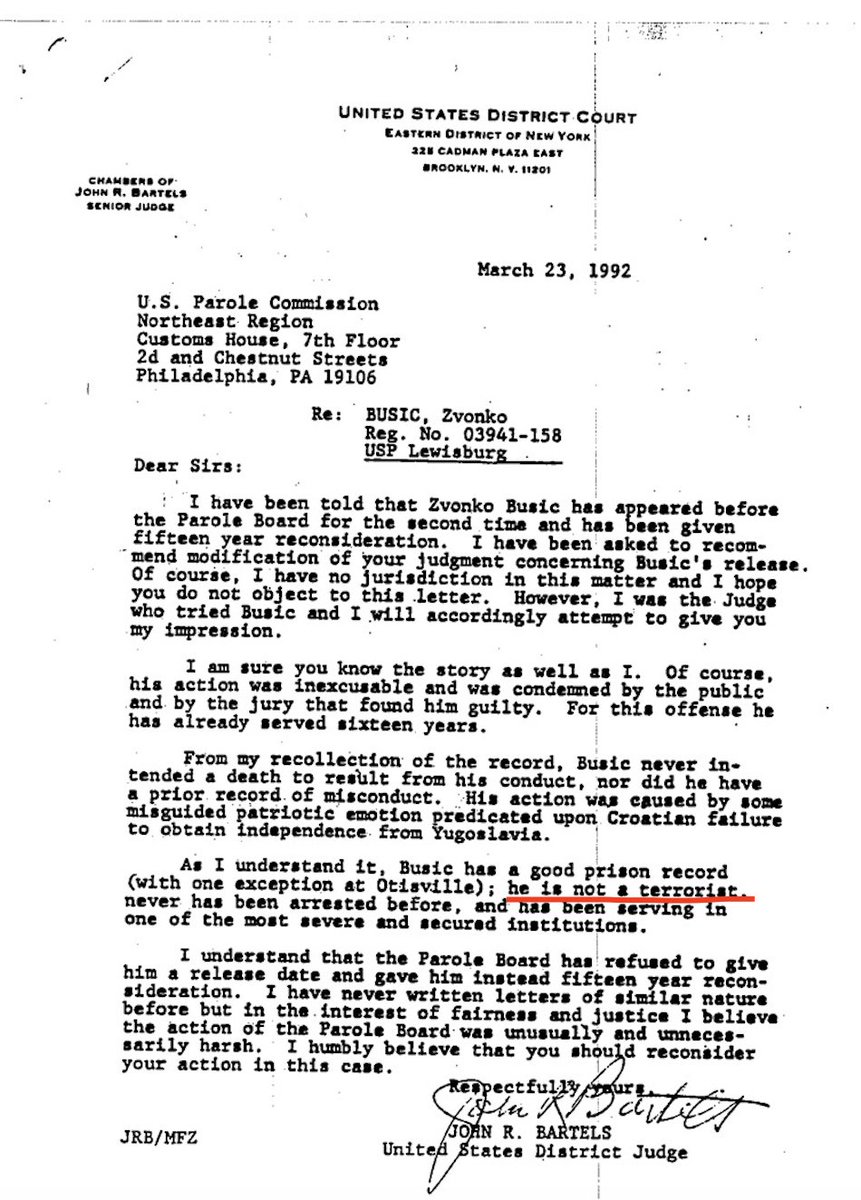 UNITED STATES DISTRICT COURT
EASTERN DISTRICT OF NEW YORK
225 CADMAN PLAZA EAST
BROOKLYN, N. Y. 11201

CHAMBERS OF
JOHN R. BARTELS
SENIOR JUDGE

March 23, 1992

U.S. Parole Commission
Northeast Region
Customs House, 7th Floor
2d and Chestnut Streets
Philadelphia, PA 19106

Re: BUSIC, Zvonko
Reg. No. 03941-158
USP Lewisburg

Dear Sirs:

I have been told that Zvonko Busic has appeared before the Parole Board for the second time and has been given fifteen year reconsideration. I have been asked to recommend modification of your judgment concerning Busic's release. Of course, I have no jurisdiction in this matter and I hope you do not object to this letter. However, I was the Judge who tried Busic and I will accordingly attempt to give you my impression.

I am sure you know the story as well as I. Of course, his action was inexcusable and was condemned by the public and by the jury that found him guilty. For this offense he has already served sixteen years.

From my recollection of the record, Busic never intended a death to result from his conduct, nor did he have a prior record of misconduct. His action was caused by some misguided patriotic emotion predicated upon Croatian failure to obtain independence from Yugoslavia.

As I understand it, Busic has a good prison record (with one exception at Otisville); he is not a terrorist, never has been arrested before, and has been serving in one of the most severe and secured institutions.

I understand that the Parole Board has refused to give him a release date and gave him instead fifteen year reconsideration. I have never written letters of similar nature before but in the interest of fairness and justice I believe the action of the Parole Board was unusually and unnecessarily harsh. I humbly believe that you should reconsider your action in this case.

Respectfully yours,
John R Bartels
JOHN R. BARTELS
United States District Judge

JRB/MFZ